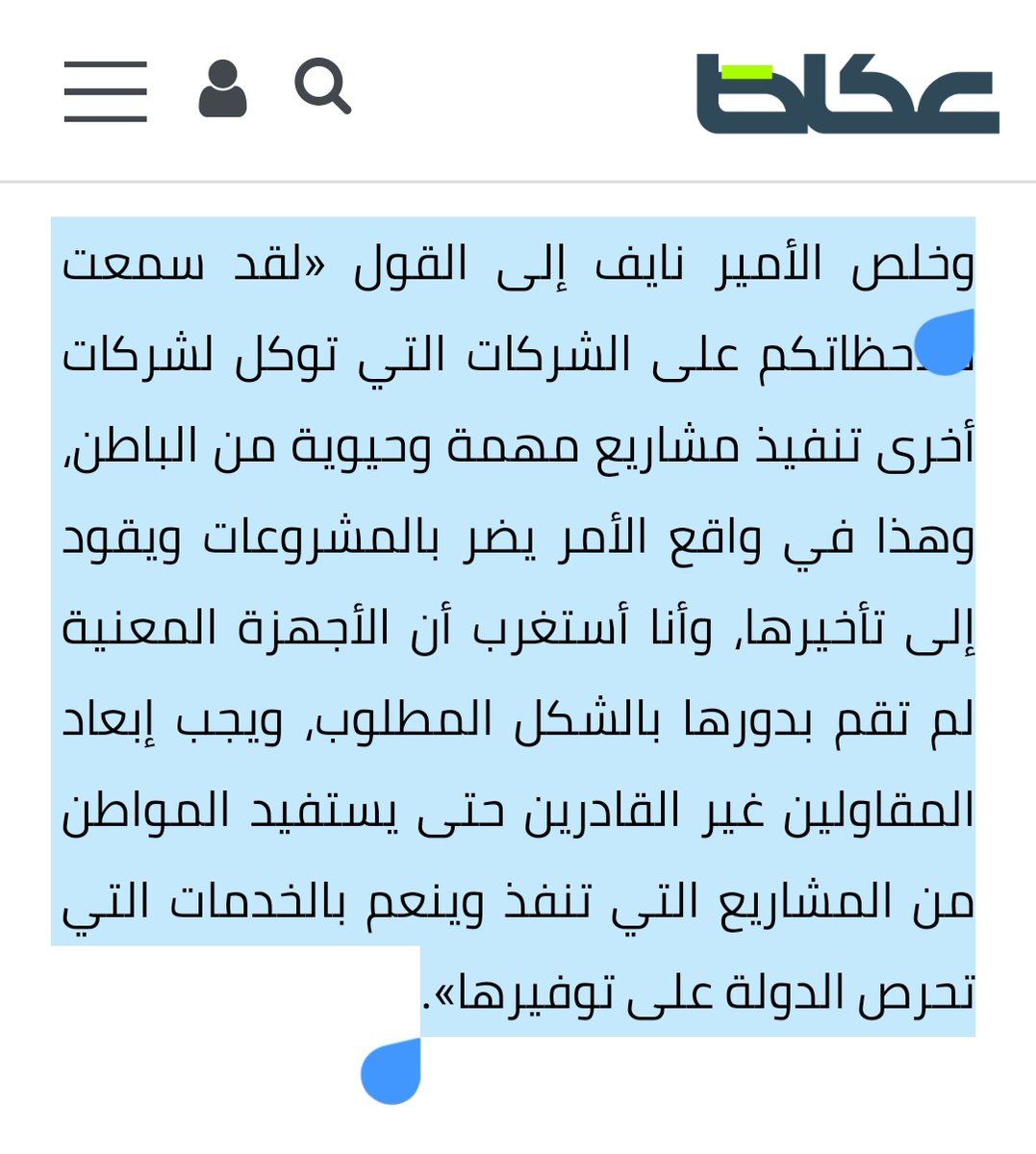 عكاظ

وخلص الأمير نايف إلى القول «لقد سمعت ملاحظاتكم على الشركات التي توكل لشركات أخرى تنفيذ مشاريع مهمة وحيوية من الباطن، وهذا في واقع الأمر يضر بالمشروعات ويقود إلى تأخيرها، وأنا أستغرب أن الأجهزة المعنية لم تقم بدورها بالشكل المطلوب، ويجب إبعاد المقاولين غير القادرين حتى يستفيد المواطن من المشاريع التي تنفذ وينعم بالخدمات التي تحرص الدولة على توفيرها».